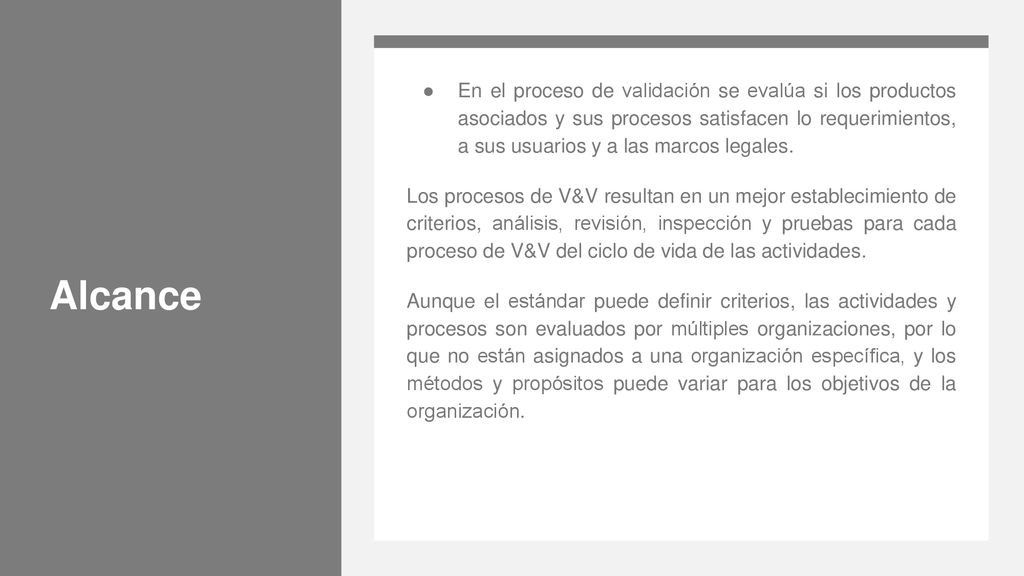 Alcance

● En el proceso de validación se evalúa si los productos asociados y sus procesos satisfacen lo requerimientos, a sus usuarios y a las marcos legales.

Los procesos de V&V resultan en un mejor establecimiento de criterios, análisis, revisión, inspección y pruebas para cada proceso de V&V del ciclo de vida de las actividades.

Aunque el estándar puede definir criterios, las actividades y procesos son evaluados por múltiples organizaciones, por lo que no están asignados a una organización específica, y los métodos y propósitos puede variar para los objetivos de la organización.